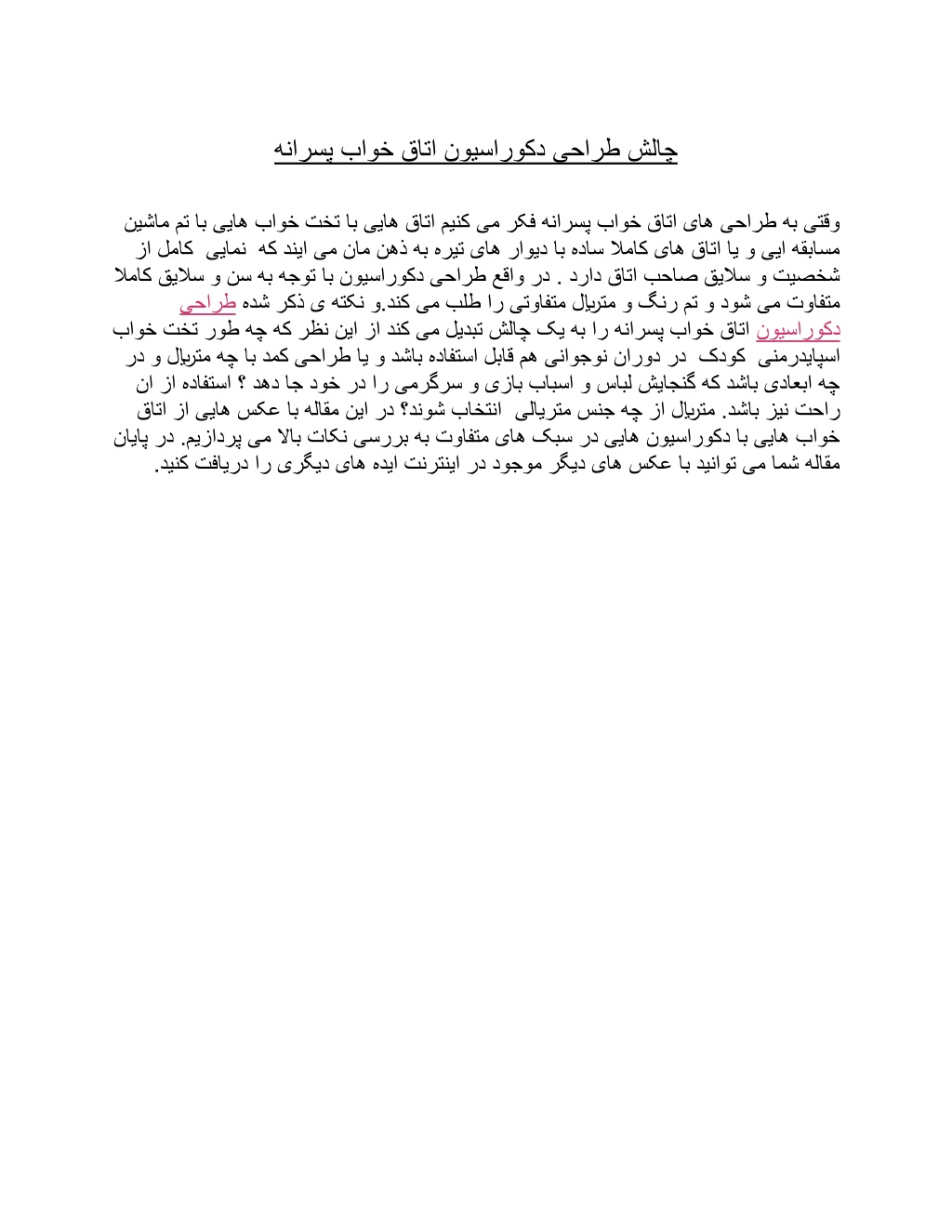 چالش طراحی دکوراسیون اتاق خواب پسرانه

وقتی به طراحی های اتاق خواب پسرانه فکر می کنیم اتاق هایی با تخت خواب هایی با تم ماشین مسابقه ایی و یا اتاق های کاملا ساده با دیوار های تیره به ذهن مان می ایند که نمایی کامل از شخصیت و سلایق صاحب اتاق دارد . در واقع طراحی دکوراسیون با توجه به سن و سلایق کاملا متفاوت می شود و تم رنگ و متریال متفاوتی را طلب می کند.و نکته ی ذکر شده طراحی دکوراسیون اتاق خواب پسرانه را به یک چالش تبدیل می کند از این نظر که چه طور تخت خواب اسپایدرمنی کودک در دوران نوجوانی هم قابل استفاده باشد و یا طراحی کمد با چه متریال و در چه ابعادی باشد که گنجایش لباس و اسباب بازی و سرگرمی را در خود جا دهد ؟ استفاده از ان راحت نیز باشد. متریال از چه جنس متریالی انتخاب شوند؟ در این مقاله با عکس هایی از اتاق خواب هایی با دکوراسیون هایی در سبک های متفاوت به بررسی نکات بالا می پردازیم. در پایان مقاله شما می توانید با عکس های دیگر موجود در اینترنت ایده های دیگری را دریافت کنید.